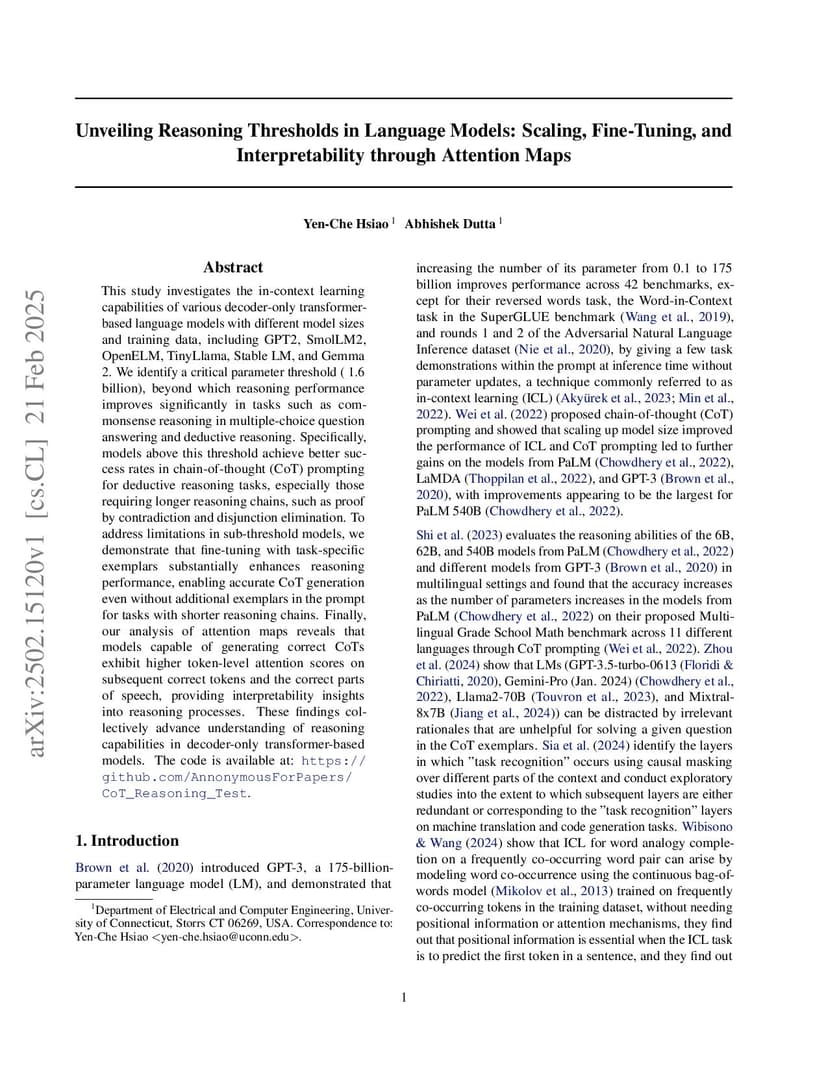 arXiv:2502.15120v1 [cs.CL] 21 Feb 2025

Unveiling Reasoning Thresholds in Language Models: Scaling, Fine-Tuning, and Interpretability through Attention Maps

Yen-Che Hsiao $^1$ Abhishek Dutta $^1$

Abstract

This study investigates the in-context learning capabilities of various decoder-only transformer-based language models with different model sizes and training data, including GPT2, SmolLM2, OpenELM, TinyLlama, Stable LM, and Gemma 2. We identify a critical parameter threshold ( 1.6 billion), beyond which reasoning performance improves significantly in tasks such as commonsense reasoning in multiple-choice question answering and deductive reasoning. Specifically, models above this threshold achieve better success rates in chain-of-thought (CoT) prompting for deductive reasoning tasks, especially those requiring longer reasoning chains, such as proof by contradiction and disjunction elimination. To address limitations in sub-threshold models, we demonstrate that fine-tuning with task-specific exemplars substantially enhances reasoning performance, enabling accurate CoT generation even without additional exemplars in the prompt for tasks with shorter reasoning chains. Finally, our analysis of attention maps reveals that models capable of generating correct CoTs exhibit higher token-level attention scores on subsequent correct tokens and the correct parts of speech, providing interpretability insights into reasoning processes. These findings collectively advance understanding of reasoning capabilities in decoder-only transformer-based models. The code is available at: https://github.com/AnnonymousForPapers/CoT_Reasoning_Test.

1. Introduction

Brown et al. (2020) introduced GPT-3, a 175-billion-parameter language model (LM), and demonstrated that

$^1$Department of Electrical and Computer Engineering, University of Connecticut, Storrs CT 06269, USA. Correspondence to: Yen-Che Hsiao <yen-che.hsiao@uconn.edu>.

increasing the number of its parameter from 0.1 to 175 billion improves performance across 42 benchmarks, except for their reversed words task, the Word-in-Context task in the SuperGLUE benchmark (Wang et al., 2019), and rounds 1 and 2 of the Adversarial Natural Language Inference dataset (Nie et al., 2020), by giving a few task demonstrations within the prompt at inference time without parameter updates, a technique commonly referred to as in-context learning (ICL) (Akyürek et al., 2023; Min et al., 2022). Wei et al. (2022) proposed chain-of-thought (CoT) prompting and showed that scaling up model size improved the performance of ICL and CoT prompting led to further gains on the models from PaLM (Chowdhery et al., 2022), LaMDA (Thoppilan et al., 2022), and GPT-3 (Brown et al., 2020), with improvements appearing to be the largest for PaLM 540B (Chowdhery et al., 2022).

Shi et al. (2023) evaluates the reasoning abilities of the 6B, 62B, and 540B models from PaLM (Chowdhery et al., 2022) and different models from GPT-3 (Brown et al., 2020) in multilingual settings and found that the accuracy increases as the number of parameters increases in the models from PaLM (Chowdhery et al., 2022) on their proposed Multilingual Grade School Math benchmark across 11 different languages through CoT prompting (Wei et al., 2022). Zhou et al. (2024) show that LMs (GPT-3.5-turbo-0613 (Floridi & Chiriatti, 2020), Gemini-Pro (Jan. 2024) (Chowdhery et al., 2022), Llama2-70B (Touvron et al., 2023), and Mixtral-8x7B (Jiang et al., 2024)) can be distracted by irrelevant rationales that are unhelpful for solving a given question in the CoT exemplars. Sia et al. (2024) identify the layers in which "task recognition" occurs using causal masking over different parts of the context and conduct exploratory studies into the extent to which subsequent layers are either redundant or corresponding to the "task recognition" layers on machine translation and code generation tasks. Wibisono & Wang (2024) show that ICL for word analogy completion on a frequently co-occurring word pair can arise by modeling word co-occurrence using the continuous bag-of-words model (Mikolov et al., 2013) trained on frequently co-occurring tokens in the training dataset, without needing positional information or attention mechanisms, they find out that positional information is essential when the ICL task is to predict the first token in a sentence, and they find out

1